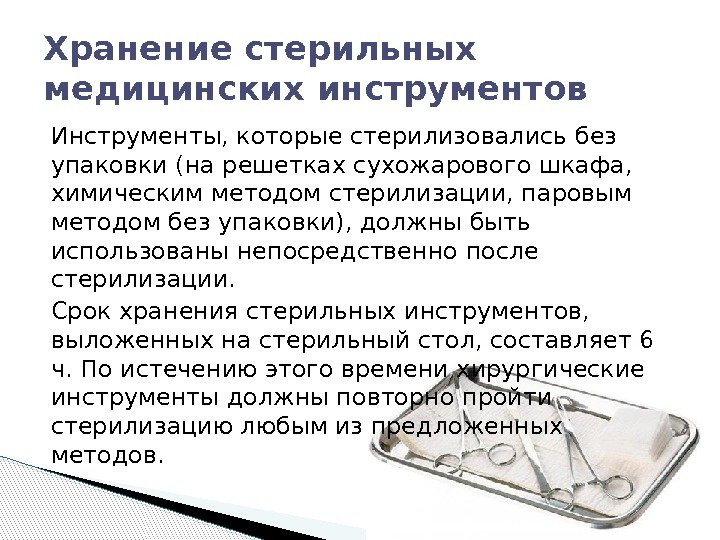 Хранение стерильных медицинских инструментов

Инструменты, которые стерилизовались без упаковки (на решетках сухожарового шкафа, химическим методом стерилизации, паровым методом без упаковки), должны быть использованы непосредственно после стерилизации.

Срок хранения стерильных инструментов, выложенных на стерильный стол, составляет 6 ч. По истечению этого времени хирургические инструменты должны повторно пройти стерилизацию любым из предложенных методов.